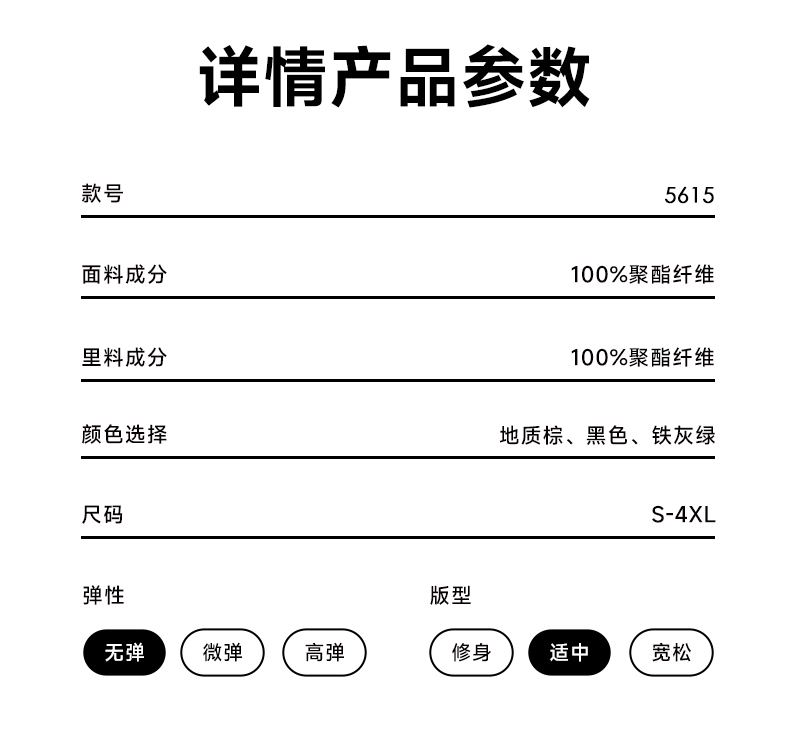 详情产品参数

款号 5615

面料成分 100%聚酯纤维

里料成分 100%聚酯纤维

颜色选择 地质棕、黑色、铁灰绿

尺码 S-4XL

弹性

无弹 微弹 高弹

版型

修身 适中 宽松